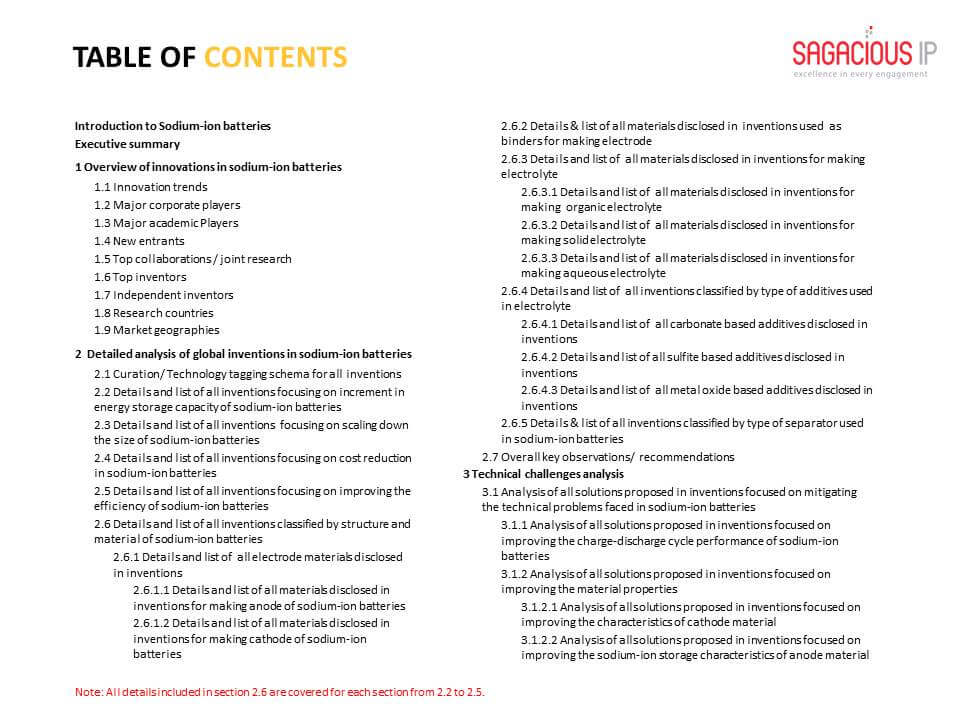 TABLE OF CONTENTS

SAGACIOUS IP
excellence in every engagement

Introduction to Sodium-ion batteries
Executive summary
1 Overview of innovations in sodium-ion batteries
1.1 Innovation trends
1.2 Major corporate players
1.3 Major academic Players
1.4 New entrants
1.5 Top collaborations / joint research
1.6 Top inventors
1.7 Independent inventors
1.8 Research countries
1.9 Market geographies
2 Detailed analysis of global inventions in sodium-ion batteries
2.1 Curation/ Technology tagging schema for all inventions
2.2 Details and list of all inventions focusing on increment in energy storage capacity of sodium-ion batteries
2.3 Details and list of all inventions focusing on scaling down the size of sodium-ion batteries
2.4 Details and list of all inventions focusing on cost reduction in sodium-ion batteries
2.5 Details and list of all inventions focusing on improving the efficiency of sodium-ion batteries
2.6 Details and list of all inventions classified by structure and material of sodium-ion batteries
2.6.1 Details and list of all electrode materials disclosed in inventions
2.6.1.1 Details and list of all materials disclosed in inventions for making anode of sodium-ion batteries
2.6.1.2 Details and list of all materials disclosed in inventions for making cathode of sodium-ion batteries
2.6.2 Details & list of all materials disclosed in inventions used as binders for making electrode
2.6.3 Details and list of all materials disclosed in inventions for making electrolyte
2.6.3.1 Details and list of all materials disclosed in inventions for making organic electrolyte
2.6.3.2 Details and list of all materials disclosed in inventions for making solid electrolyte
2.6.3.3 Details and list of all materials disclosed in inventions for making aqueous electrolyte
2.6.4 Details and list of all inventions classified by type of additives used in electrolyte
2.6.4.1 Details and list of all carbonate based additives disclosed in inventions
2.6.4.2 Details and list of all sulfite based additives disclosed in inventions
2.6.4.3 Details and list of all metal oxide based additives disclosed in inventions
2.6.5 Details & list of all inventions classified by type of separator used in sodium-ion batteries
2.7 Overall key observations/ recommendations
3 Technical challenges analysis
3.1 Analysis of all solutions proposed in inventions focused on mitigating the technical problems faced in sodium-ion batteries
3.1.1 Analysis of all solutions proposed in inventions focused on improving the charge-discharge cycle performance of sodium-ion batteries
3.1.2 Analysis of all solutions proposed in inventions focused on improving the material properties
3.1.2.1 Analysis of all solutions proposed in inventions focused on improving the characteristics of cathode material
3.1.2.2 Analysis of all solutions proposed in inventions focused on improving the sodium-ion storage characteristics of anode material

Note: All details included in section 2.6 are covered for each section from 2.2 to 2.5.